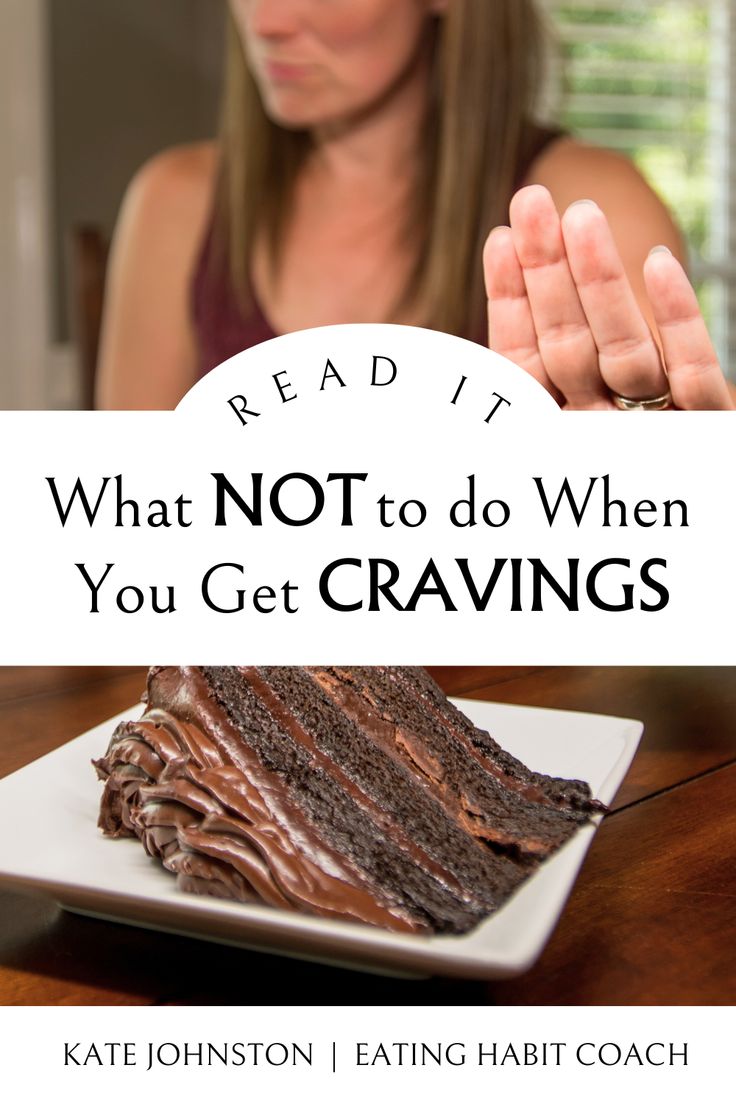 READ IT

What NOT to do When You Get CRAVINGS

KATE JOHNSTON | EATING HABIT COACH